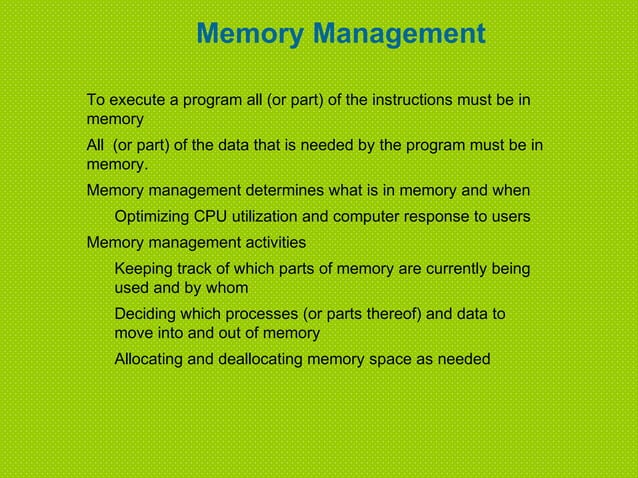 Memory Management

To execute a program all (or part) of the instructions must be in memory

All (or part) of the data that is needed by the program must be in memory.

Memory management determines what is in memory and when

Optimizing CPU utilization and computer response to users

Memory management activities

Keeping track of which parts of memory are currently being used and by whom

Deciding which processes (or parts thereof) and data to move into and out of memory

Allocating and deallocating memory space as needed